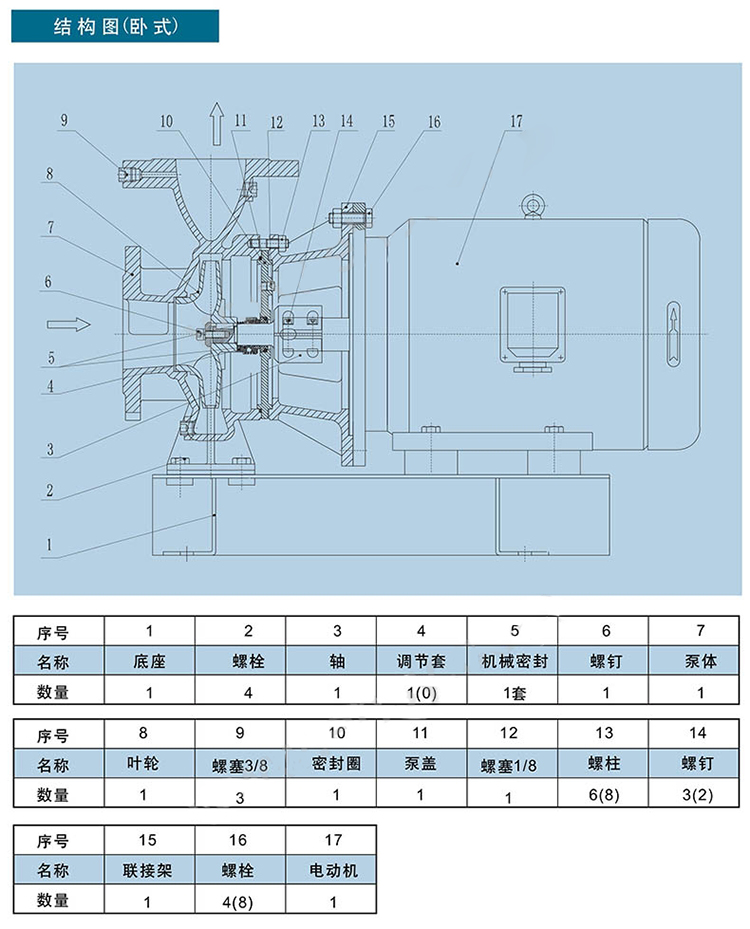 结构图(卧式)

9 10 11 12 13 14 15 16 17
8
7
6
5
4
3
2
1

| 序号 | 1 | 2 | 3 | 4 | 5 | 6 | 7 |
|---|---|---|---|---|---|---|---|
| 名称 | 底座 | 螺栓 | 轴 | 调节套 | 机械密封 | 螺钉 | 泵体 |
| 数量 | 1 | 4 | 1 | 1(0) | 1套 | 1 | 1 |

| 序号 | 8 | 9 | 10 | 11 | 12 | 13 | 14 |
|---|---|---|---|---|---|---|---|
| 名称 | 叶轮 | 螺塞3/8 | 密封圈 | 泵盖 | 螺塞1/8 | 螺柱 | 螺钉 |
| 数量 | 1 | 3 | 1 | 1 | 1 | 6(8) | 3(2) |

| 序号 | 15 | 16 | 17 |
|---|---|---|---|
| 名称 | 联接架 | 螺栓 | 电动机 |
| 数量 | 1 | 4(8) | 1 |